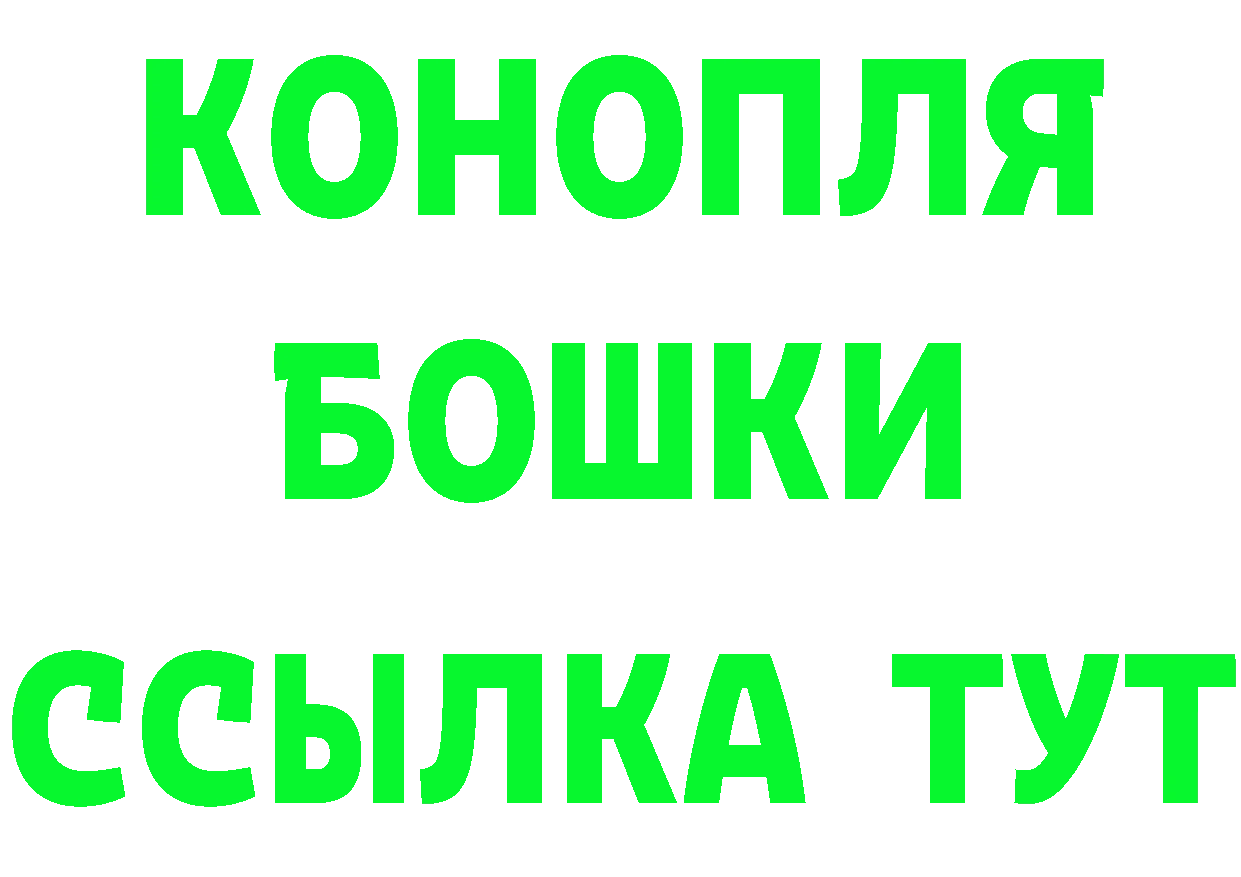 КОНОПЛЯ
БОШКИ
ССЫЛКА ТУТ